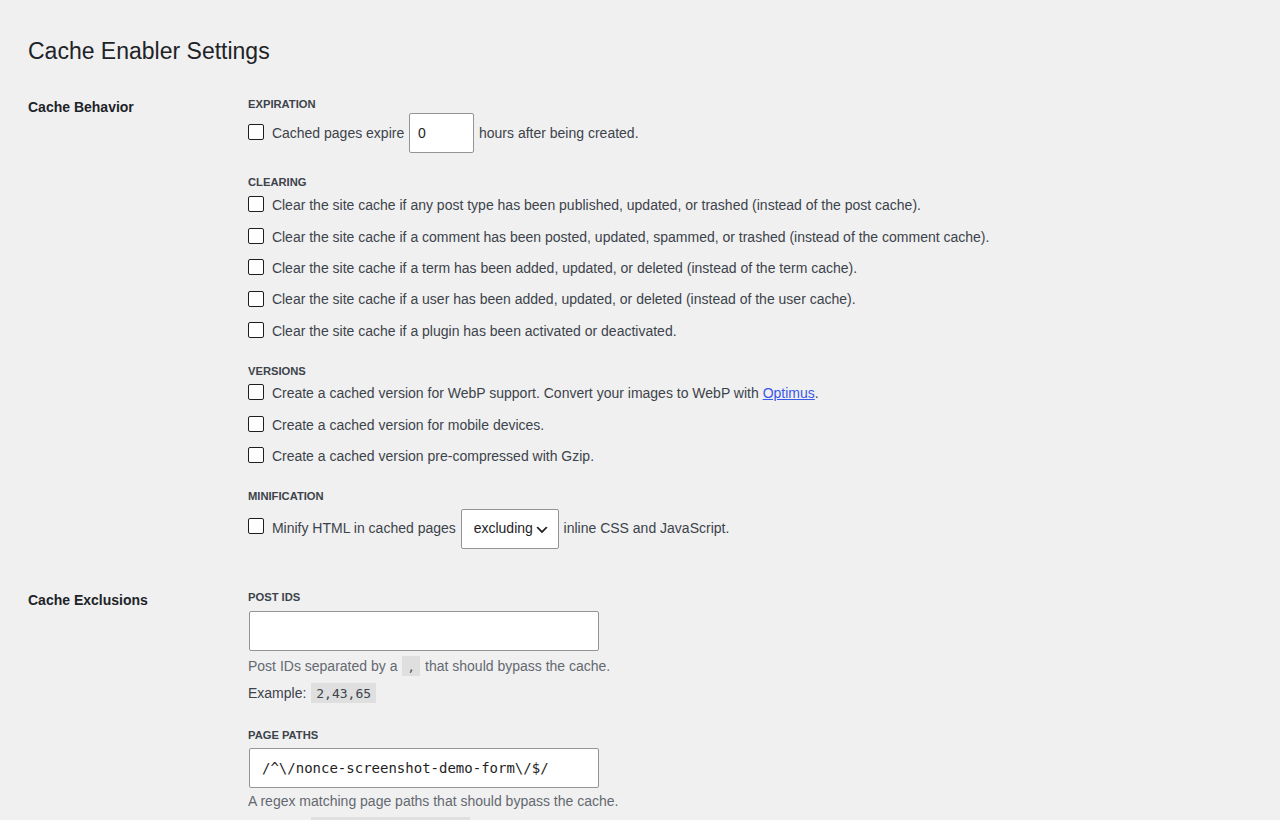 Cache Enabler Settings

Cache Behavior

EXPIRATION

Cached pages expire 0 hours after being created.

CLEARING

Clear the site cache if any post type has been published, updated, or trashed (instead of the post cache).

Clear the site cache if a comment has been posted, updated, spammed, or trashed (instead of the comment cache).

Clear the site cache if a term has been added, updated, or deleted (instead of the term cache).

Clear the site cache if a user has been added, updated, or deleted (instead of the user cache).

Clear the site cache if a plugin has been activated or deactivated.

VERSIONS

Create a cached version for WebP support. Convert your images to WebP with Optimus.

Create a cached version for mobile devices.

Create a cached version pre-compressed with Gzip.

MINIFICATION

Minify HTML in cached pages excluding inline CSS and JavaScript.

Cache Exclusions

POST IDS

Post IDs separated by a , that should bypass the cache.

Example: 2,43,65

PAGE PATHS

/^\/nonce-screenshot-demo-form\/$/

A regex matching page paths that should bypass the cache.